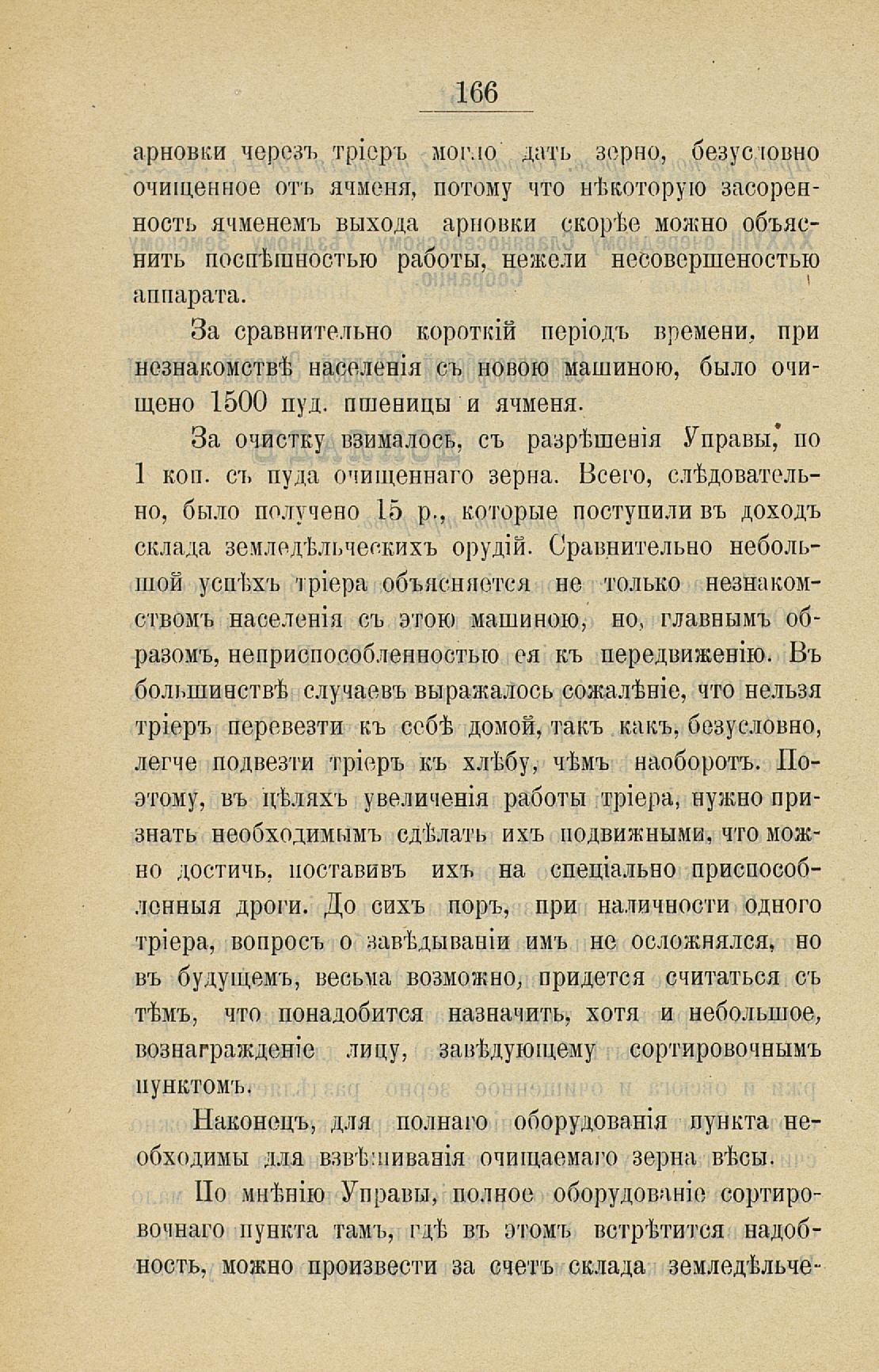 166

арновки черезъ тріеръ могло дать зерно, безусловно очищенное отъ ячменя, потому что нѣкоторую засоренность ячменемъ выхода арновки скорѣе можно объяснить поспѣшностью работы, нежели несовершеностью аппарата.

За сравнительно короткій періодъ времени, при незнакомствѣ населенія съ новою машиною, было очищено 1500 пуд. пшеницы и ячменя.

За очистку взималось, съ разрѣшенія Управы, по 1 коп. съ пуда очищеннаго зерна. Всего, слѣдовательно, было получено 15 р., которые поступили въ доходъ склада земледѣльческихъ орудій. Сравнительно небольшой успѣхъ тріера объясняется не только незнакомствомъ населенія съ этою машиною, но, главнымъ образомъ, неприспособленностью ея къ передвиженію. Въ большинствѣ случаевъ выражалось сожалѣніе, что нельзя тріеръ перевезти къ себѣ домой, такъ какъ, безусловно, легче подвезти тріеръ къ хлѣбу, чѣмъ наоборотъ. Поэтому, въ цѣляхъ увеличенія работы тріера, нужно признать необходимымъ сдѣлать ихъ подвижными, что можно достичь, поставивъ ихъ на спеціально приспособленныя дроги. До сихъ поръ, при наличности одного тріера, вопросъ о завѣдываніи имъ не осложнялся, но въ будущемъ, весьма возможно, придется считаться съ тѣмъ, что понадобится назначить, хотя и небольшое, вознагражденіе лицу, завѣдующему сортировочнымъ пунктомъ.

Наконецъ, для полнаго оборудованія пункта необходимы для взвѣшиванія очищаемаго зерна вѣсы.

По мнѣнію Управы, полное оборудованіе сортировочнаго пункта тамъ, гдѣ въ этомъ встрѣтится надобность, можно произвести за счетъ склада земледѣльче-